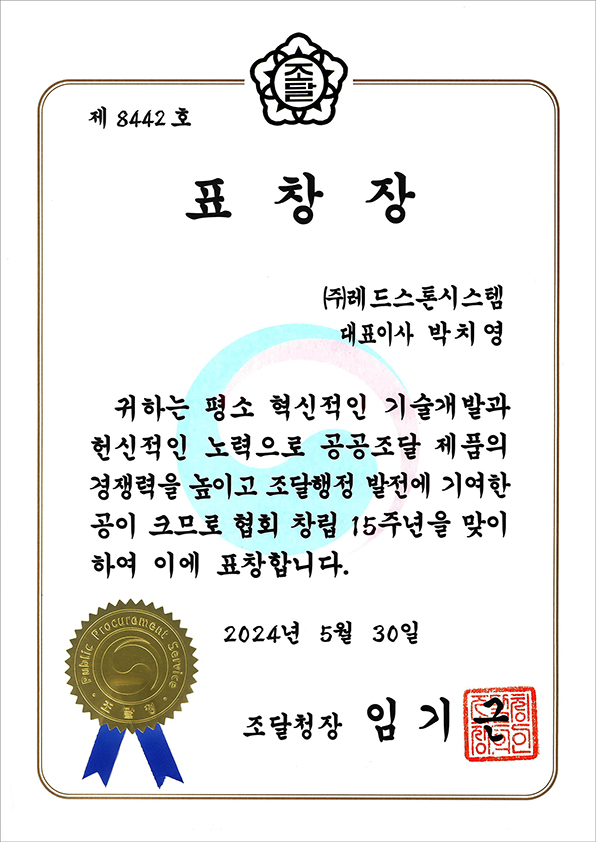 조달

제 8442 호

표 창 장

㈜레드스톤시스템
대표이사 박치영

귀하는 평소 혁신적인 기술개발과 헌신적인 노력으로 공공조달 제품의 경쟁력을 높이고 조달행정 발전에 기여한 공이 크므로 협회 창립 15주년을 맞이하여 이에 표창합니다.

2024년 5월 30일

Public Procurement Service
조달청

조달청장 임기근